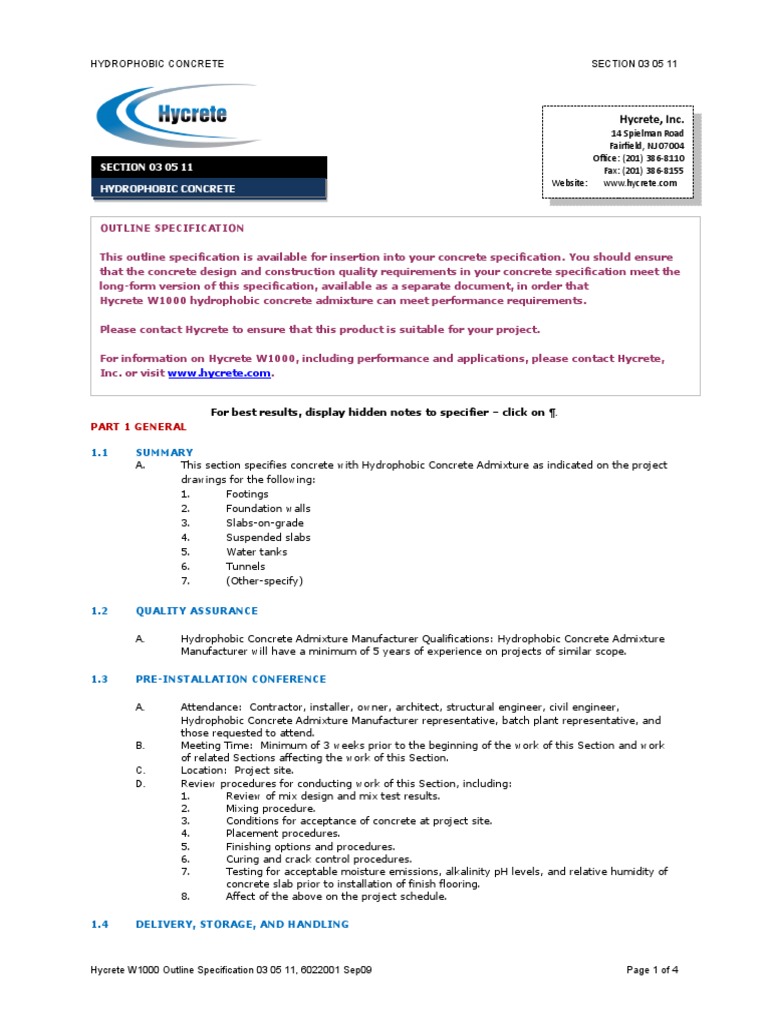 HYDROPHOBIC CONCRETE SECTION 03 05 11

Hycrete

Hycrete, Inc.
14 Spielman Road
Fairfield, NJ 07004
Office: (201) 386-8110
Fax: (201) 386-8155
Website: www.hycrete.com

SECTION 03 05 11
HYDROPHOBIC CONCRETE

OUTLINE SPECIFICATION

This outline specification is available for insertion into your concrete specification. You should ensure that the concrete design and construction quality requirements in your concrete specification meet the long-form version of this specification, available as a separate document, in order that Hycrete W1000 hydrophobic concrete admixture can meet performance requirements.

Please contact Hycrete to ensure that this product is suitable for your project.

For information on Hycrete W1000, including performance and applications, please contact Hycrete, Inc. or visit www.hycrete.com.

For best results, display hidden notes to specifier – click on ¶.

PART 1 GENERAL

1.1 SUMMARY
A. This section specifies concrete with Hydrophobic Concrete Admixture as indicated on the project drawings for the following:
1. Footings
2. Foundation walls
3. Slabs-on-grade
4. Suspended slabs
5. Water tanks
6. Tunnels
7. (Other-specify)

1.2 QUALITY ASSURANCE

A. Hydrophobic Concrete Admixture Manufacturer Qualifications: Hydrophobic Concrete Admixture Manufacturer will have a minimum of 5 years of experience on projects of similar scope.

1.3 PRE-INSTALLATION CONFERENCE

A. Attendance: Contractor, installer, owner, architect, structural engineer, civil engineer, Hydrophobic Concrete Admixture Manufacturer representative, batch plant representative, and those requested to attend.
B. Meeting Time: Minimum of 3 weeks prior to the beginning of the work of this Section and work of related Sections affecting the work of this Section.
C. Location: Project site.
D. Review procedures for conducting work of this Section, including:
1. Review of mix design and mix test results.
2. Mixing procedure.
3. Conditions for acceptance of concrete at project site.
4. Placement procedures.
5. Finishing options and procedures.
6. Curing and crack control procedures.
7. Testing for acceptable moisture emissions, alkalinity pH levels, and relative humidity of concrete slab prior to installation of finish flooring.
8. Affect of the above on the project schedule.

1.4 DELIVERY, STORAGE, AND HANDLING

Hycrete W1000 Outline Specification 03 05 11, 6022001 Sep09 Page 1 of 4